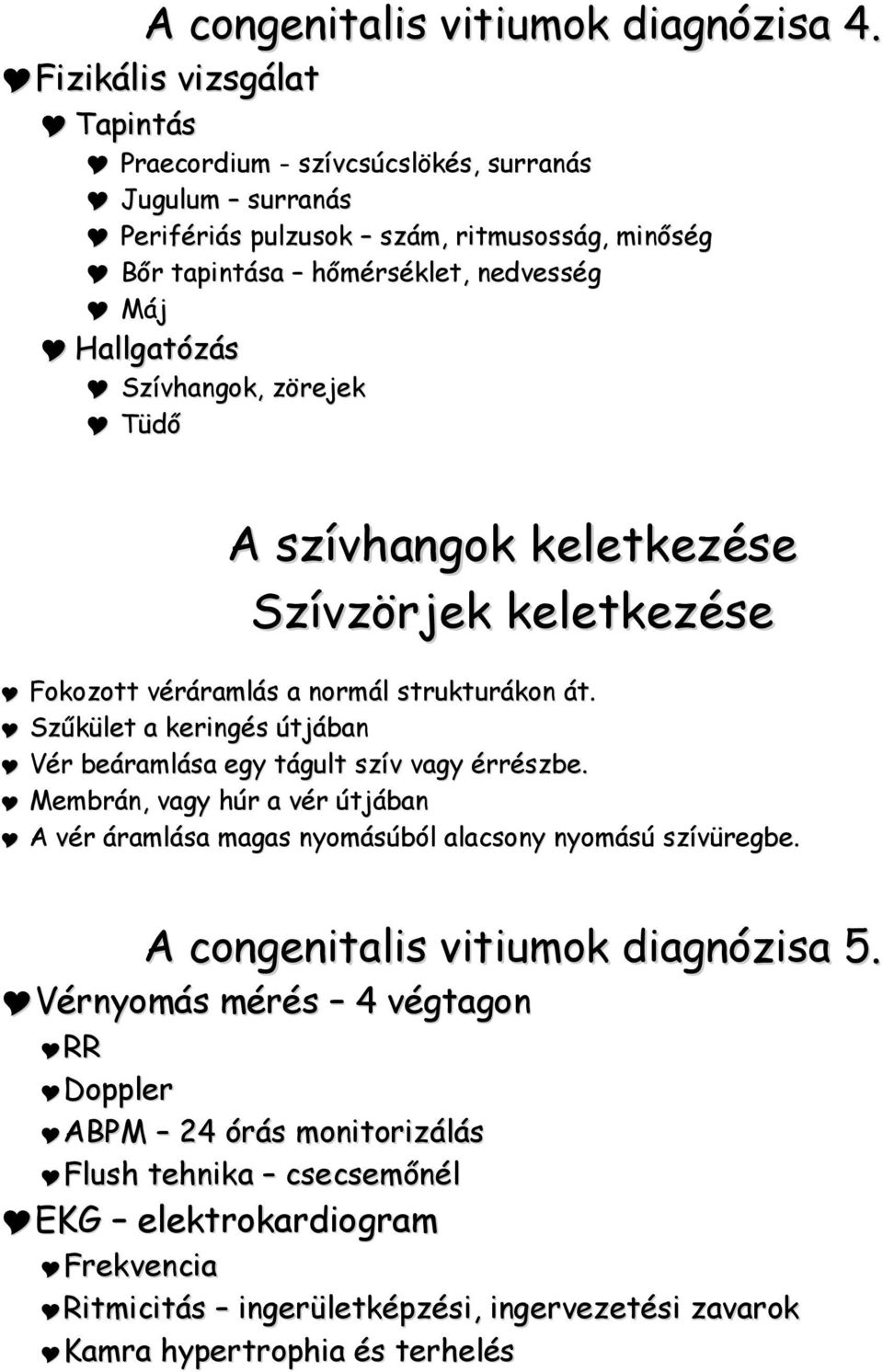 A congenitalis vitiumok diagnózisa 4.

Fizikális vizsgálat

Tapintás

Praecordium - szívcsúcslökés, surranás

Jugulum – surranás

Perifériás pulzusok – szám, ritmusosság, minőség

Bőr tapintása – hőmérséklet, nedvesség

Máj

Hallgatózás

Szívhangok, zörejek

Tüdő

A szívhangok keletkezése
Szívzörjek keletkezése

Fokozott véráramlás a normál strukturákon át.

Szűkület a keringés útjában

Vér beáramlása egy tágult szív vagy érrészbe.

Membrán, vagy húr a vér útjában

A vér áramlása magas nyomásúból alacsony nyomású szívüregbe.

A congenitalis vitiumok diagnózisa 5.

Vérnyomás mérés – 4 végtagon

RR

Doppler

ABPM – 24 órás monitorizálás

Flush tehnika – csecsemőnél

EKG – elektrokardiogram

Frekvencia

Ritmicitás – ingerületképzési, ingervezetési zavarok

Kamra hypertrophia és terhelés